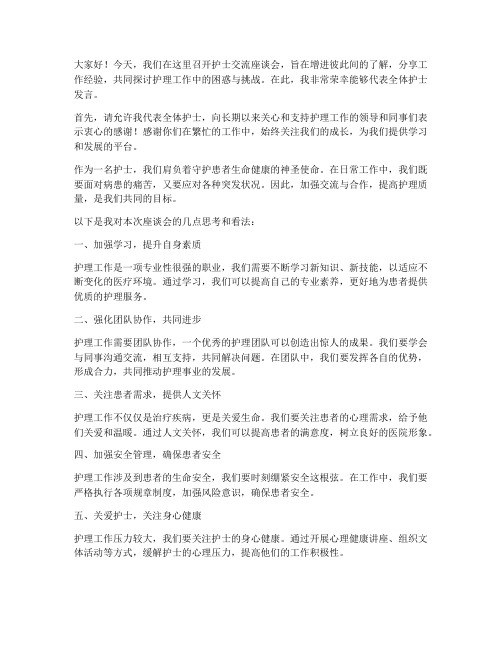 大家好！今天，我们在这里召开护士交流座谈会，旨在增进彼此间的了解，分享工作经验，共同探讨护理工作中的困惑与挑战。在此，我非常荣幸能够代表全体护士发言。

首先，请允许我代表全体护士，向长期以来关心和支持护理工作的领导和同事们表示衷心的感谢！感谢你们在繁忙的工作中，始终关注我们的成长，为我们提供学习和发展的平台。

作为一名护士，我们肩负着守护患者生命健康的神圣使命。在日常工作中，我们既要面对病患的痛苦，又要应对各种突发状况。因此，加强交流与合作，提高护理质量，是我们共同的目标。

以下是我对本次座谈会的几点思考和看法：

一、加强学习，提升自身素质

护理工作是一项专业性很强的职业，我们需要不断学习新知识、新技能，以适应不断变化的医疗环境。通过学习，我们可以提高自己的专业素养，更好地为患者提供优质的护理服务。

二、强化团队协作，共同进步

护理工作需要团队协作，一个优秀的护理团队可以创造出惊人的成果。我们要学会与同事沟通交流，相互支持，共同解决问题。在团队中，我们要发挥各自的优势，形成合力，共同推动护理事业的发展。

三、关注患者需求，提供人文关怀

护理工作不仅仅是治疗疾病，更是关爱生命。我们要关注患者的心理需求，给予他们关爱和温暖。通过人文关怀，我们可以提高患者的满意度，树立良好的医院形象。

四、加强安全管理，确保患者安全

护理工作涉及到患者的生命安全，我们要时刻绷紧安全这根弦。在工作中，我们要严格执行各项规章制度，加强风险意识，确保患者安全。

五、关爱护士，关注身心健康

护理工作压力较大，我们要关注护士的身心健康。通过开展心理健康讲座、组织文体活动等方式，缓解护士的心理压力，提高他们的工作积极性。